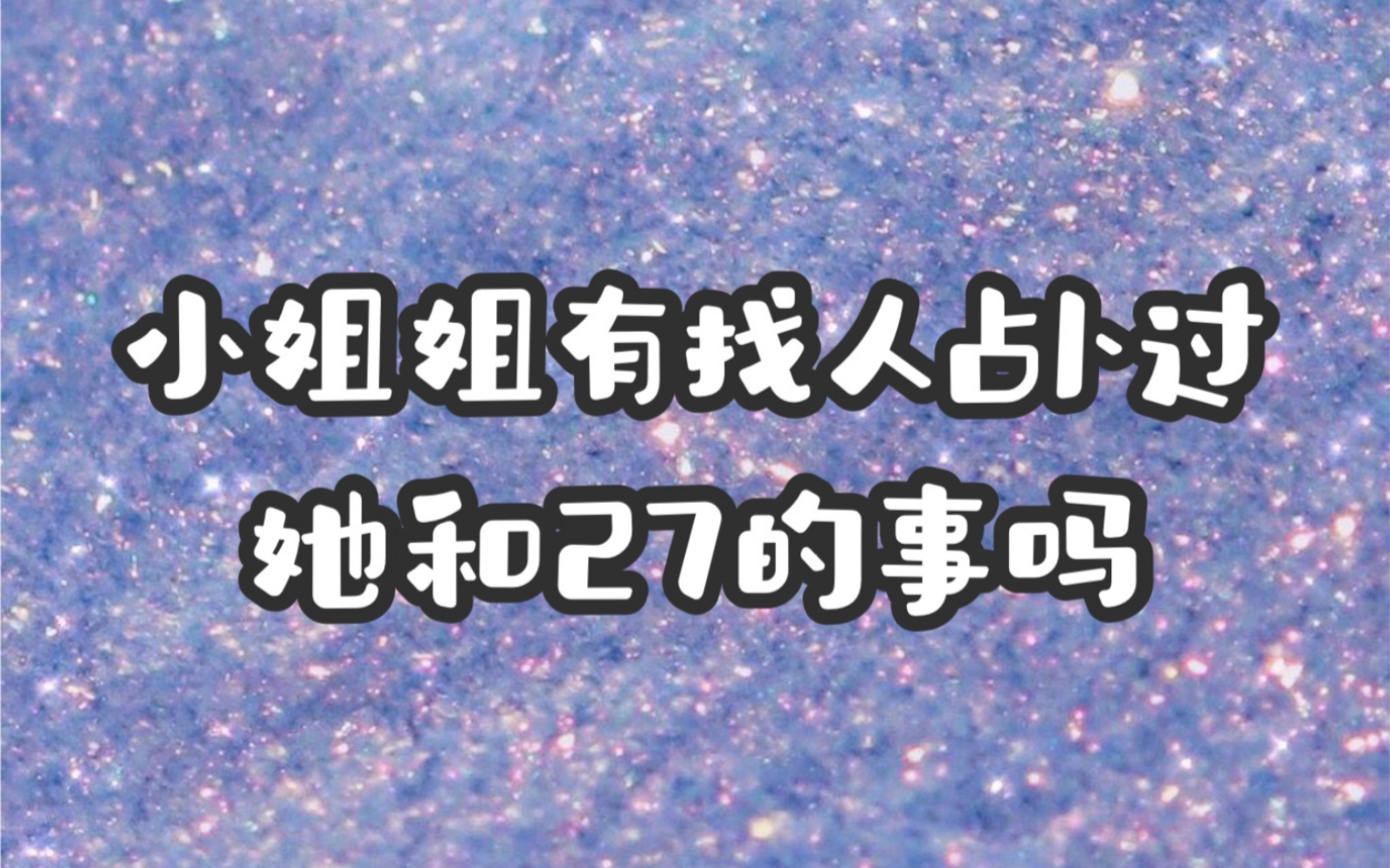 小姐姐有找人占卜过
她和27的事吗